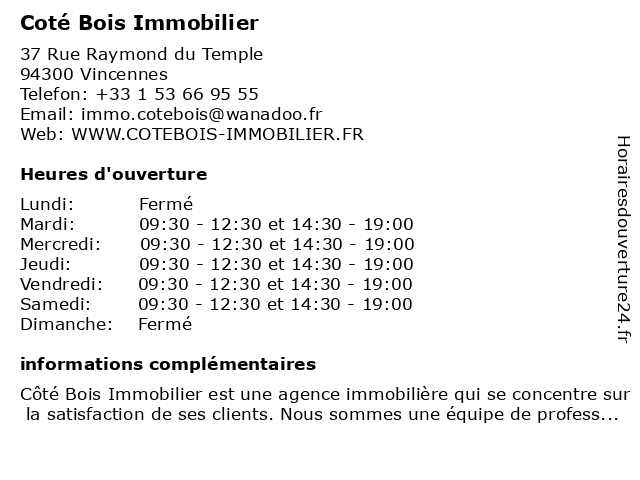 Coté Bois Immobilier

37 Rue Raymond du Temple
94300 Vincennes
Telefon: +33 1 53 66 95 55
Email: immo.cotebois@wanadoo.fr
Web: WWW.COTEBOIS-IMMOBILIER.FR

Heures d'ouverture

| | |
|---|---|
| Lundi: | Fermé |
| Mardi: | 09:30 - 12:30 et 14:30 - 19:00 |
| Mercredi: | 09:30 - 12:30 et 14:30 - 19:00 |
| Jeudi: | 09:30 - 12:30 et 14:30 - 19:00 |
| Vendredi: | 09:30 - 12:30 et 14:30 - 19:00 |
| Samedi: | 09:30 - 12:30 et 14:30 - 19:00 |
| Dimanche: | Fermé |

informations complémentaires

Côté Bois Immobilier est une agence immobilière qui se concentre sur la satisfaction de ses clients. Nous sommes une équipe de profess...

Horairesdouverture24.fr